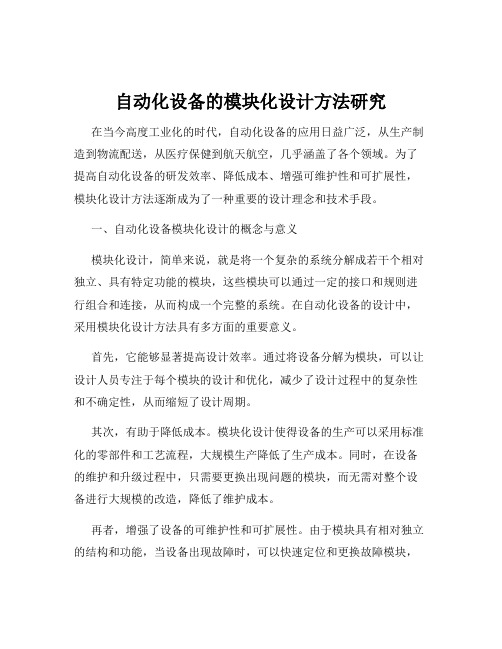 自动化设备的模块化设计方法研究

在当今高度工业化的时代，自动化设备的应用日益广泛，从生产制造到物流配送，从医疗保健到航天航空，几乎涵盖了各个领域。为了提高自动化设备的研发效率、降低成本、增强可维护性和可扩展性，模块化设计方法逐渐成为了一种重要的设计理念和技术手段。

一、自动化设备模块化设计的概念与意义

模块化设计，简单来说，就是将一个复杂的系统分解成若干个相对独立、具有特定功能的模块，这些模块可以通过一定的接口和规则进行组合和连接，从而构成一个完整的系统。在自动化设备的设计中，采用模块化设计方法具有多方面的重要意义。

首先，它能够显著提高设计效率。通过将设备分解为模块，可以让设计人员专注于每个模块的设计和优化，减少了设计过程中的复杂性和不确定性，从而缩短了设计周期。

其次，有助于降低成本。模块化设计使得设备的生产可以采用标准化的零部件和工艺流程，大规模生产降低了生产成本。同时，在设备的维护和升级过程中，只需要更换出现问题的模块，而无需对整个设备进行大规模的改造，降低了维护成本。

再者，增强了设备的可维护性和可扩展性。由于模块具有相对独立的结构和功能，当设备出现故障时，可以快速定位和更换故障模块，